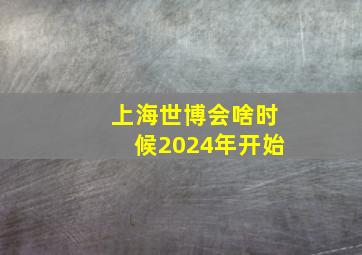 上海世博会啥时候2024年开始